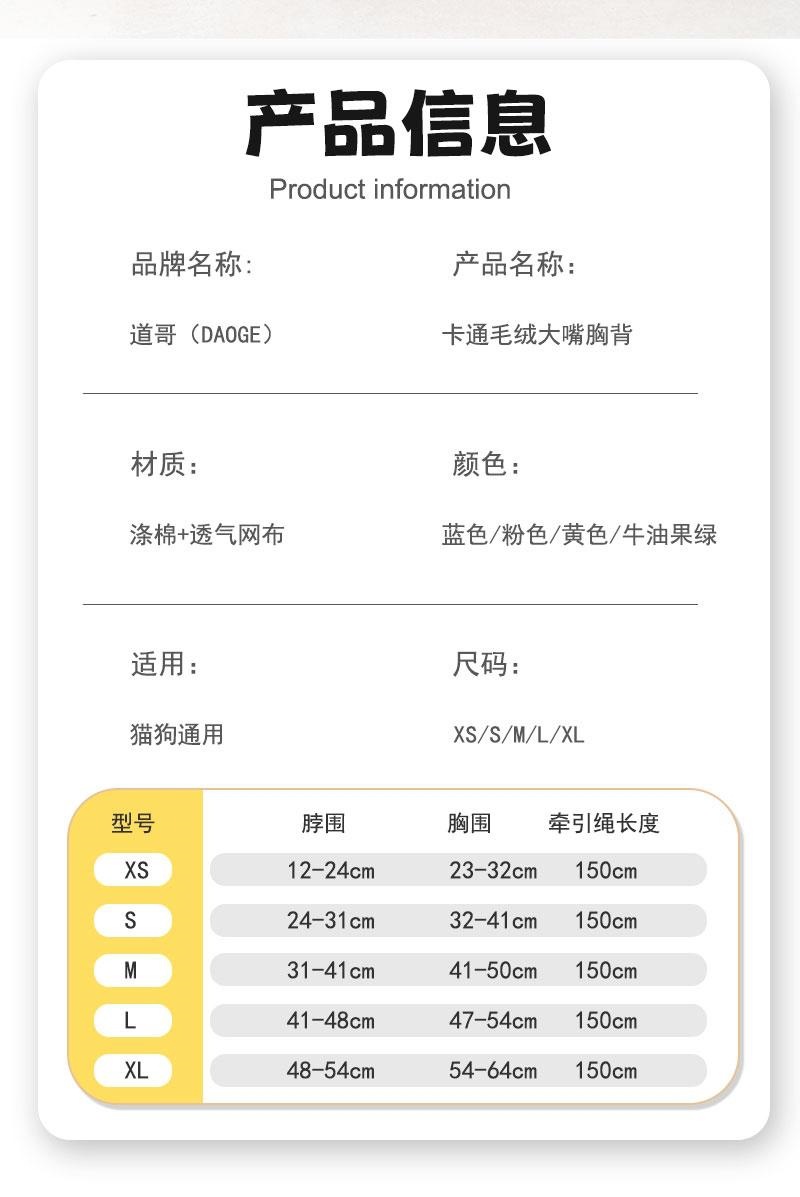 产品信息
Product information

品牌名称:

道哥（DAOGE）

产品名称:

卡通毛绒大嘴胸背

材质:

涤棉+透气网布

颜色:

蓝色/粉色/黄色/牛油果绿

适用:

猫狗通用

尺码:

XS/S/M/L/XL

| 型号 | 脖围 | 胸围 | 牵引绳长度 |
|---|---|---|---|
| XS | 12-24cm | 23-32cm | 150cm |
| S | 24-31cm | 32-41cm | 150cm |
| M | 31-41cm | 41-50cm | 150cm |
| L | 41-48cm | 47-54cm | 150cm |
| XL | 48-54cm | 54-64cm | 150cm |